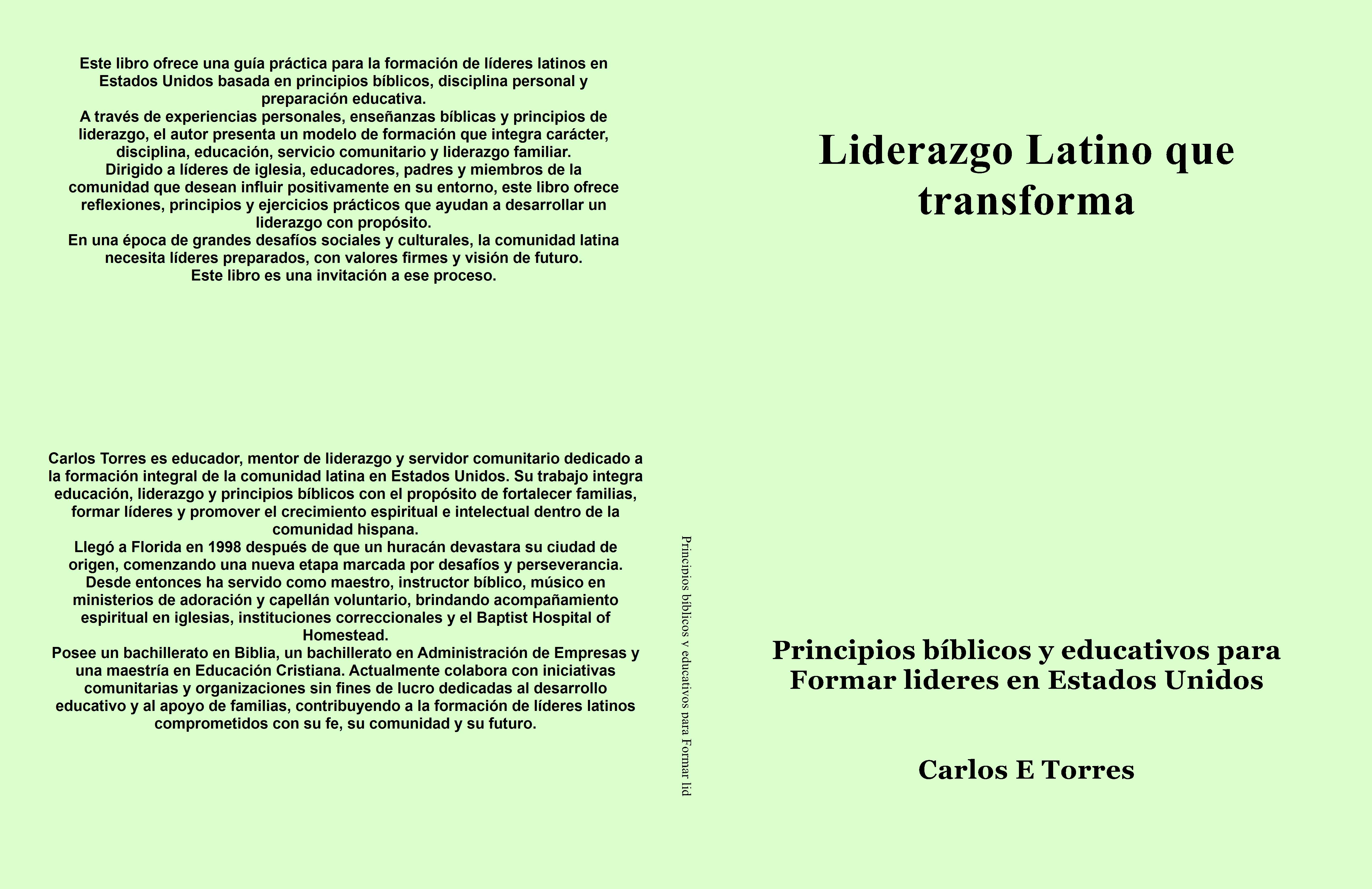 Este libro ofrece una guía práctica para la formación de líderes latinos en Estados Unidos basada en principios bíblicos, disciplina personal y preparación educativa.
A través de experiencias personales, enseñanzas bíblicas y principios de liderazgo, el autor presenta un modelo de formación que integra carácter, disciplina, educación, servicio comunitario y liderazgo familiar.
Dirigido a líderes de iglesia, educadores, padres y miembros de la comunidad que desean influir positivamente en su entorno, este libro ofrece reflexiones, principios y ejercicios prácticos que ayudan a desarrollar un liderazgo con propósito.
En una época de grandes desafíos sociales y culturales, la comunidad latina necesita líderes preparados, con valores firmes y visión de futuro.
Este libro es una invitación a ese proceso.

Carlos Torres es educador, mentor de liderazgo y servidor comunitario dedicado a la formación integral de la comunidad latina en Estados Unidos. Su trabajo integra educación, liderazgo y principios bíblicos con el propósito de fortalecer familias, formar líderes y promover el crecimiento espiritual e intelectual dentro de la comunidad hispana.
Llegó a Florida en 1998 después de que un huracán devastara su ciudad de origen, comenzando una nueva etapa marcada por desafíos y perseverancia.
Desde entonces ha servido como maestro, instructor bíblico, músico en ministerios de adoración y capellán voluntario, brindando acompañamiento espiritual en iglesias, instituciones correccionales y el Baptist Hospital of Homestead.
Posee un bachillerato en Biblia, un bachillerato en Administración de Empresas y una maestría en Educación Cristiana. Actualmente colabora con iniciativas comunitarias y organizaciones sin fines de lucro dedicadas al desarrollo educativo y al apoyo de familias, contribuyendo a la formación de líderes latinos comprometidos con su fe, su comunidad y su futuro.

Principios bíblicos y educativos para Formar lid

Liderazgo Latino que transforma

Principios bíblicos y educativos para Formar lideres en Estados Unidos

Carlos E Torres